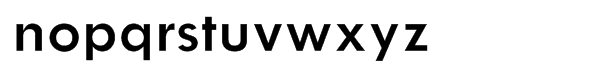 nopqrstuvwxyz